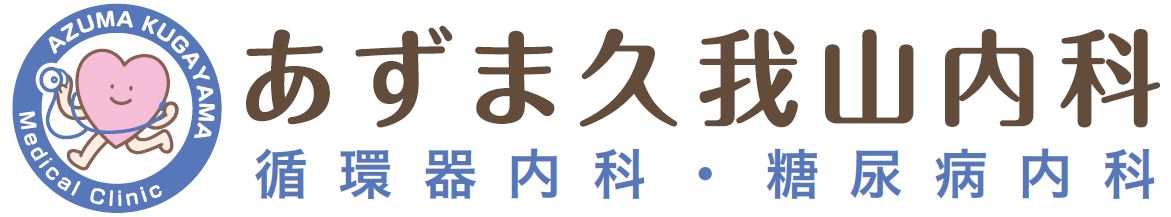 AZUMA KUGAYAMA
Medical Clinic

あずま久我山内科
循環器内科・糖尿病内科